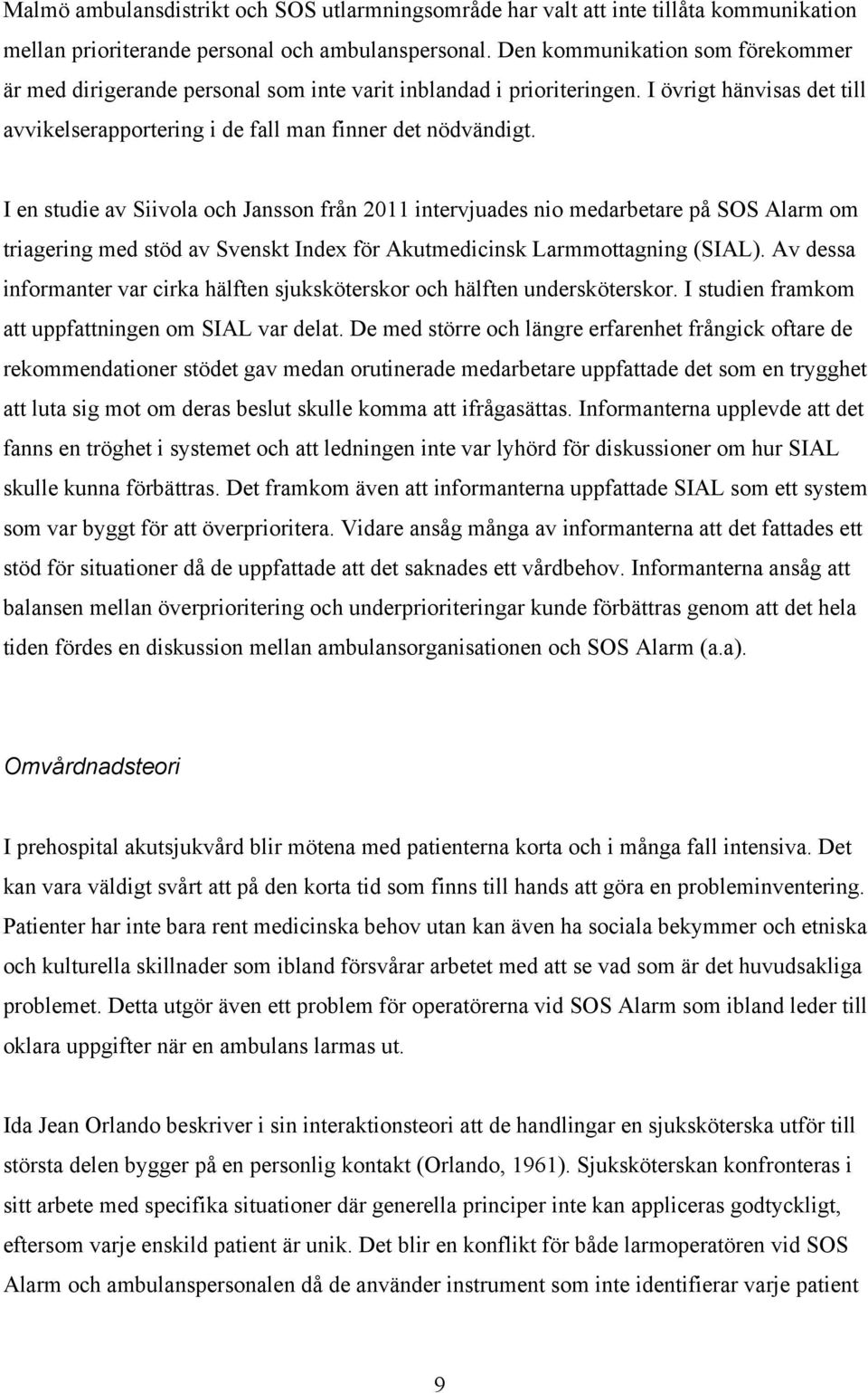 Malmö ambulansdistrikt och SOS utlarmningsområde har valt att inte tillåta kommunikation mellan prioriterande personal och ambulanspersonal. Den kommunikation som förekommer är med dirigerande personal som inte varit inblandad i prioriteringen. I övrigt hänvisas det till avvikelserapportering i de fall man finner det nödvändigt.

I en studie av Siivola och Jansson från 2011 intervjuades nio medarbetare på SOS Alarm om triagering med stöd av Svenskt Index för Akutmedicinsk Larmmottagning (SIAL). Av dessa informanter var cirka hälften sjuksköterskor och hälften undersköterskor. I studien framkom att uppfattningen om SIAL var delat. De med större och längre erfarenhet frångick oftare de rekommendationer stödet gav medan orutinerade medarbetare uppfattade det som en trygghet att luta sig mot om deras beslut skulle komma att ifrågasättas. Informanterna upplevde att det fanns en tröghet i systemet och att ledningen inte var lyhörd för diskussioner om hur SIAL skulle kunna förbättras. Det framkom även att informanterna uppfattade SIAL som ett system som var byggt för att överprioritera. Vidare ansåg många av informanterna att det fattades ett stöd för situationer då de uppfattade att det saknades ett vårdbehov. Informanterna ansåg att balansen mellan överprioritering och underprioriteringar kunde förbättras genom att det hela tiden fördes en diskussion mellan ambulansorganisationen och SOS Alarm (a.a).

Omvårdnadsteori

I prehospital akutsjukvård blir mötena med patienterna korta och i många fall intensiva. Det kan vara väldigt svårt att på den korta tid som finns till hands att göra en probleminventering. Patienter har inte bara rent medicinska behov utan kan även ha sociala bekymmer och etniska och kulturella skillnader som ibland försvårar arbetet med att se vad som är det huvudsakliga problemet. Detta utgör även ett problem för operatörerna vid SOS Alarm som ibland leder till oklara uppgifter när en ambulans larmas ut.

Ida Jean Orlando beskriver i sin interaktionsteori att de handlingar en sjuksköterska utför till största delen bygger på en personlig kontakt (Orlando, 1961). Sjuksköterskan konfronteras i sitt arbete med specifika situationer där generella principer inte kan appliceras godtyckligt, eftersom varje enskild patient är unik. Det blir en konflikt för både larmoperatören vid SOS Alarm och ambulanspersonalen då de använder instrument som inte identifierar varje patient

9